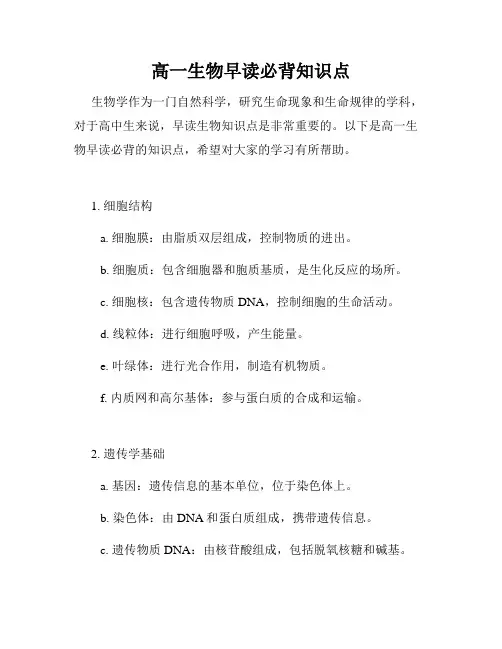 高一生物早读必背知识点

生物学作为一门自然科学，研究生命现象和生命规律的学科，对于高中生来说，早读生物知识点是非常重要的。以下是高一生物早读必背的知识点，希望对大家的学习有所帮助。

1. 细胞结构

a. 细胞膜：由脂质双层组成，控制物质的进出。

b. 细胞质：包含细胞器和胞质基质，是生化反应的场所。

c. 细胞核：包含遗传物质 DNA，控制细胞的生命活动。

d. 线粒体：进行细胞呼吸，产生能量。

e. 叶绿体：进行光合作用，制造有机物质。

f. 内质网和高尔基体：参与蛋白质的合成和运输。

2. 遗传学基础

a. 基因：遗传信息的基本单位，位于染色体上。

b. 染色体：由 DNA 和蛋白质组成，携带遗传信息。

c. 遗传物质 DNA：由核苷酸组成，包括脱氧核糖和碱基。